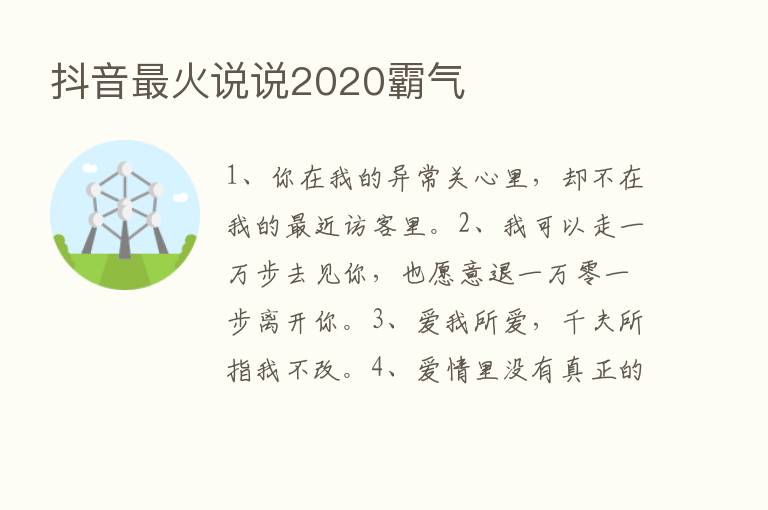 抖音最火说说2020霸气

1、你在我的异常关心里，却不在我的最近访客里。2、我可以走一万步去见你，也愿意退一万零一步离开你。3、爱我所爱，千夫所指我不改。4、爱情里没有真正的